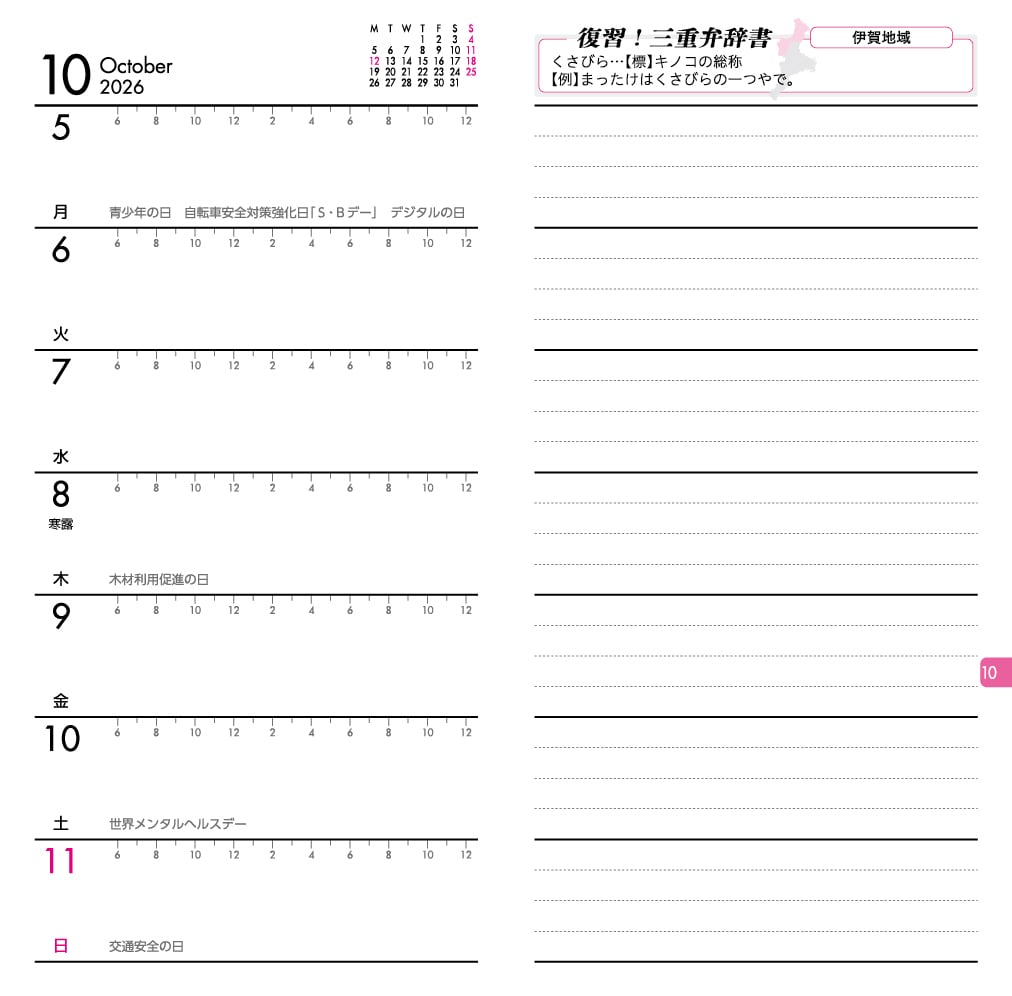 10 October 2026

| M | T | W | T | F | S | S |
|---|---|---|---|---|---|---|
| | | | 1 | 2 | 3 | 4 |
| 5 | 6 | 7 | 8 | 9 | 10 | 11 |
| 12 | 13 | 14 | 15 | 16 | 17 | 18 |
| 19 | 20 | 21 | 22 | 23 | 24 | 25 |
| 26 | 27 | 28 | 29 | 30 | 31 | |

5 6 8 10 12 2 4 6 8 10 12
月 青少年の日 自転車安全対策強化日「S・Bデー」 デジタルの日

6 6 8 10 12 2 4 6 8 10 12
火

7 6 8 10 12 2 4 6 8 10 12
水

8 6 8 10 12 2 4 6 8 10 12
寒露
木 木材利用促進の日

9 6 8 10 12 2 4 6 8 10 12
金

10 6 8 10 12 2 4 6 8 10 12
土 世界メンタルヘルスデー

11 6 8 10 12 2 4 6 8 10 12
日 交通安全の日

復習！三重弁辞書
伊賀地域
くさびら…【標】キノコの総称
【例】まったけはくさびらの一つやで。

10